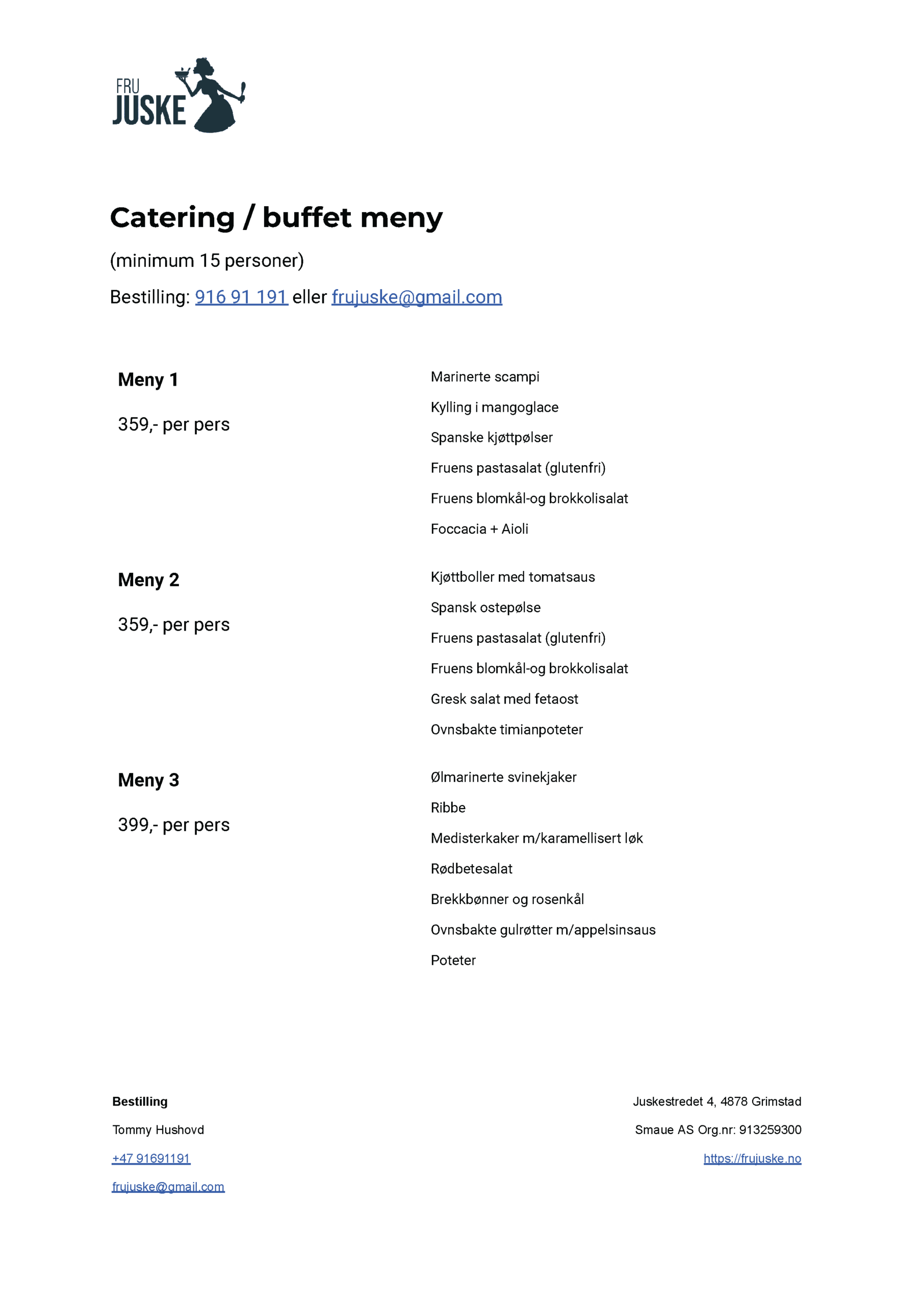 FRU
JUSKE

Catering / buffet meny

(minimum 15 personer)

Bestilling: 916 91 191 eller frujuske@gmail.com

Meny 1

359,- per pers

Marinerte scampi

Kylling i mangoglace

Spanske kjøttpølser

Fruens pastasalat (glutenfri)

Fruens blomkål-og brokkolisalat

Foccacia + Aioli

Meny 2

359,- per pers

Kjøttboller med tomatsaus

Spansk ostepølse

Fruens pastasalat (glutenfri)

Fruens blomkål-og brokkolisalat

Gresk salat med fetaost

Ovnsbakte timianpoteter

Meny 3

399,- per pers

Ølmarinerte svinekjaker

Ribbe

Medisterkaker m/karamellisert løk

Rødbetesalat

Brekkbønner og rosenkål

Ovnsbakte gulrøtter m/appelsinsaus

Poteter

Bestilling

Tommy Hushovd

+47 91691191

frujuske@gmail.com

Juskestredet 4, 4878 Grimstad

Smaue AS Org.nr: 913259300

https://frujuske.no